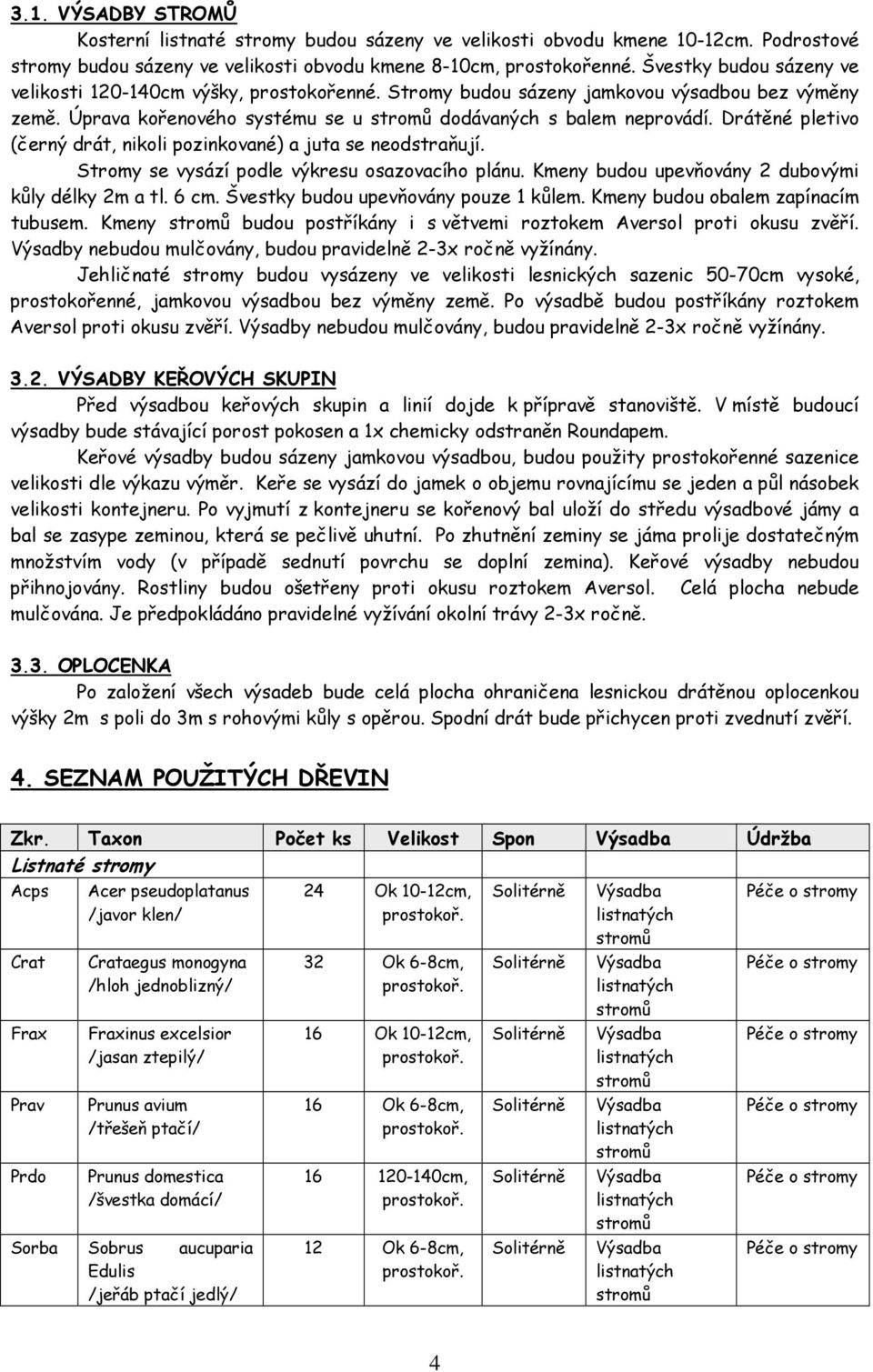 3.1. VÝSADBY STROMŮ

Kosterní listnaté stromy budou sázeny ve velikosti obvodu kmene 10-12cm. Podrostové stromy budou sázeny ve velikosti obvodu kmene 8-10cm, prostokořenné. Švestky budou sázeny ve velikosti 120-140cm výšky, prostokořenné. Stromy budou sázeny jamkovou výsadbou bez výměny země. Úprava kořenového systému se u stromů dodávaných s balem neprovádí. Drátěné pletivo (černý drát, nikoli pozinkované) a juta se neodstraňují.

Stromy se vysází podle výkresu osazovacího plánu. Kmeny budou upevňovány 2 dubovými kůly délky 2m a tl. 6 cm. Švestky budou upevňovány pouze 1 kůlem. Kmeny budou obalem zapínacím tubusem. Kmeny stromů budou postříkány i s větvemi roztokem Aversol proti okusu zvěří. Výsadby nebudou mulčovány, budou pravidelně 2-3x ročně vyžínány.

Jehličnaté stromy budou vysázeny ve velikosti lesnických sazenic 50-70cm vysoké, prostokořenné, jamkovou výsadbou bez výměny země. Po výsadbě budou postříkány roztokem Aversol proti okusu zvěří. Výsadby nebudou mulčovány, budou pravidelně 2-3x ročně vyžínány.

3.2. VÝSADBY KEŘOVÝCH SKUPIN

Před výsadbou keřových skupin a linií dojde k přípravě stanoviště. V místě budoucí výsadby bude stávající porost pokosen a 1x chemicky odstraněn Roundapem.

Keřové výsadby budou sázeny jamkovou výsadbou, budou použity prostokořenné sazenice velikosti dle výkazu výměr. Keře se vysází do jamek o objemu rovnajícímu se jeden a půl násobek velikosti kontejneru. Po vyjmutí z kontejneru se kořenový bal uloží do středu výsadbové jámy a bal se zasype zeminou, která se pečlivě uhutní. Po zhutnění zeminy se jáma prolije dostatečným množstvím vody (v případě sednutí povrchu se doplní zemina). Keřové výsadby nebudou přihnojovány. Rostliny budou ošetřeny proti okusu roztokem Aversol. Celá plocha nebude mulčována. Je předpokládáno pravidelné vyžívání okolní trávy 2-3x ročně.

3.3. OPLOCENKA

Po založení všech výsadeb bude celá plocha ohraničena lesnickou drátěnou oplocenkou výšky 2m s poli do 3m s rohovými kůly s opěrou. Spodní drát bude přichycen proti zvednutí zvěří.

4. SEZNAM POUŽITÝCH DŘEVIN

| Zkr. | Taxon | Počet ks | Velikost | Spon | Výsadba | Údržba |
|---|---|---|---|---|---|---|
| Listnaté stromy | | | | | | |
| Acps | Acer pseudoplatanus /javor klen/ | 24 | Ok 10-12cm, prostokoř. | Solitérně | Výsadba listnatých stromů | Péče o stromy |
| Crat | Crataegus monogyna /hloh jednoblizný/ | 32 | Ok 6-8cm, prostokoř. | Solitérně | Výsadba listnatých stromů | Péče o stromy |
| Frax | Fraxinus excelsior /jasan ztepilý/ | 16 | Ok 10-12cm, prostokoř. | Solitérně | Výsadba listnatých stromů | Péče o stromy |
| Prav | Prunus avium /třešeň ptačí/ | 16 | Ok 6-8cm, prostokoř. | Solitérně | Výsadba listnatých stromů | Péče o stromy |
| Prdo | Prunus domestica /švestka domácí/ | 16 | 120-140cm, prostokoř. | Solitérně | Výsadba listnatých stromů | Péče o stromy |
| Sorba | Sobrus aucuparia Edulis /jeřáb ptačí jedlý/ | 12 | Ok 6-8cm, prostokoř. | Solitérně | Výsadba listnatých stromů | Péče o stromy |

4